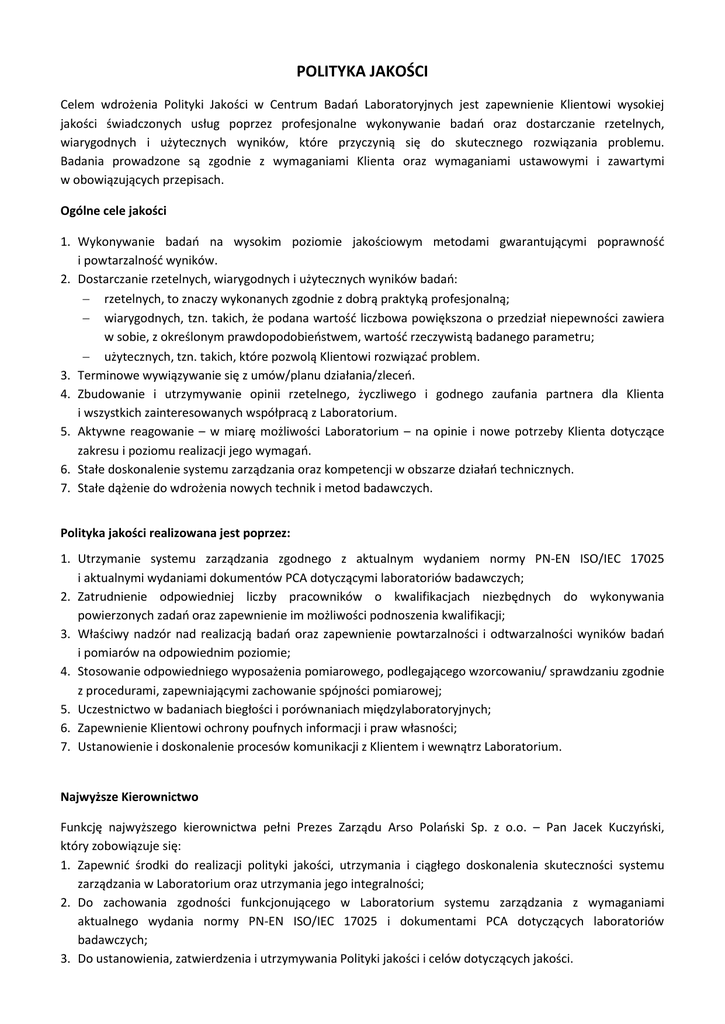 POLITYKA JAKOŚCI

Celem wdrożenia Polityki Jakości w Centrum Badań Laboratoryjnych jest zapewnienie Klientowi wysokiej jakości świadczonych usług poprzez profesjonalne wykonywanie badań oraz dostarczanie rzetelnych, wiarygodnych i użytecznych wyników, które przyczynią się do skutecznego rozwiązania problemu. Badania prowadzone są zgodnie z wymaganiami Klienta oraz wymaganiami ustawowymi i zawartymi w obowiązujących przepisach.

Ogólne cele jakości

1. Wykonywanie badań na wysokim poziomie jakościowym metodami gwarantującymi poprawność i powtarzalność wyników.
2. Dostarczanie rzetelnych, wiarygodnych i użytecznych wyników badań:
– rzetelnych, to znaczy wykonanych zgodnie z dobrą praktyką profesjonalną;
– wiarygodnych, tzn. takich, że podana wartość liczbowa powiększona o przedział niepewności zawiera w sobie, z określonym prawdopodobieństwem, wartość rzeczywistą badanego parametru;
– użytecznych, tzn. takich, które pozwolą Klientowi rozwiązać problem.
3. Terminowe wywiązywanie się z umów/planu działania/zleceń.
4. Zbudowanie i utrzymywanie opinii rzetelnego, życzliwego i godnego zaufania partnera dla Klienta i wszystkich zainteresowanych współpracą z Laboratorium.
5. Aktywne reagowanie – w miarę możliwości Laboratorium – na opinie i nowe potrzeby Klienta dotyczące zakresu i poziomu realizacji jego wymagań.
6. Stałe doskonalenie systemu zarządzania oraz kompetencji w obszarze działań technicznych.
7. Stałe dążenie do wdrożenia nowych technik i metod badawczych.

Polityka jakości realizowana jest poprzez:

1. Utrzymanie systemu zarządzania zgodnego z aktualnym wydaniem normy PN-EN ISO/IEC 17025 i aktualnymi wydaniami dokumentów PCA dotyczącymi laboratoriów badawczych;
2. Zatrudnienie odpowiedniej liczby pracowników o kwalifikacjach niezbędnych do wykonywania powierzonych zadań oraz zapewnienie im możliwości podnoszenia kwalifikacji;
3. Właściwy nadzór nad realizacją badań oraz zapewnienie powtarzalności i odtwarzalności wyników badań i pomiarów na odpowiednim poziomie;
4. Stosowanie odpowiedniego wyposażenia pomiarowego, podlegającego wzorcowaniu/ sprawdzaniu zgodnie z procedurami, zapewniającymi zachowanie spójności pomiarowej;
5. Uczestnictwo w badaniach biegłości i porównaniach międzylaboratoryjnych;
6. Zapewnienie Klientowi ochrony poufnych informacji i praw własności;
7. Ustanowienie i doskonalenie procesów komunikacji z Klientem i wewnątrz Laboratorium.

Najwyższe Kierownictwo

Funkcję najwyższego kierownictwa pełni Prezes Zarządu Arso Polański Sp. z o.o. – Pan Jacek Kuczyński, który zobowiązuje się:
1. Zapewnić środki do realizacji polityki jakości, utrzymania i ciągłego doskonalenia skuteczności systemu zarządzania w Laboratorium oraz utrzymania jego integralności;
2. Do zachowania zgodności funkcjonującego w Laboratorium systemu zarządzania z wymaganiami aktualnego wydania normy PN-EN ISO/IEC 17025 i dokumentami PCA dotyczących laboratoriów badawczych;
3. Do ustanowienia, zatwierdzenia i utrzymywania Polityki jakości i celów dotyczących jakości.